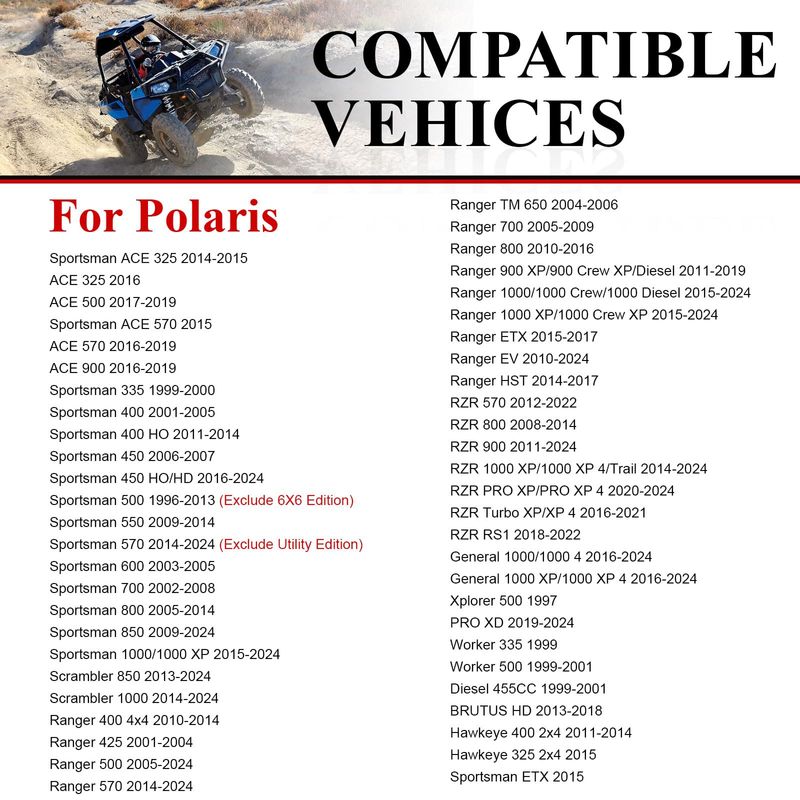 COMPATIBLE VEHICES

For Polaris

Sportsman ACE 325 2014-2015
ACE 325 2016
ACE 500 2017-2019
Sportsman ACE 570 2015
ACE 570 2016-2019
ACE 900 2016-2019
Sportsman 335 1999-2000
Sportsman 400 2001-2005
Sportsman 400 HO 2011-2014
Sportsman 450 2006-2007
Sportsman 450 HO/HD 2016-2024
Sportsman 500 1996-2013 (Exclude 6X6 Edition)
Sportsman 550 2009-2014
Sportsman 570 2014-2024 (Exclude Utility Edition)
Sportsman 600 2003-2005
Sportsman 700 2002-2008
Sportsman 800 2005-2014
Sportsman 850 2009-2024
Sportsman 1000/1000 XP 2015-2024
Scrambler 850 2013-2024
Scrambler 1000 2014-2024
Ranger 400 4x4 2010-2014
Ranger 425 2001-2004
Ranger 500 2005-2024
Ranger 570 2014-2024

Ranger TM 650 2004-2006
Ranger 700 2005-2009
Ranger 800 2010-2016
Ranger 900 XP/900 Crew XP/Diesel 2011-2019
Ranger 1000/1000 Crew/1000 Diesel 2015-2024
Ranger 1000 XP/1000 Crew XP 2015-2024
Ranger ETX 2015-2017
Ranger EV 2010-2024
Ranger HST 2014-2017
RZR 570 2012-2022
RZR 800 2008-2014
RZR 900 2011-2024
RZR 1000 XP/1000 XP 4/Trail 2014-2024
RZR PRO XP/PRO XP 4 2020-2024
RZR Turbo XP/XP 4 2016-2021
RZR RS1 2018-2022
General 1000/1000 4 2016-2024
General 1000 XP/1000 XP 4 2016-2024
Xplorer 500 1997
PRO XD 2019-2024
Worker 335 1999
Worker 500 1999-2001
Diesel 455CC 1999-2001
BRUTUS HD 2013-2018
Hawkeye 400 2x4 2011-2014
Hawkeye 325 2x4 2015
Sportsman ETX 2015